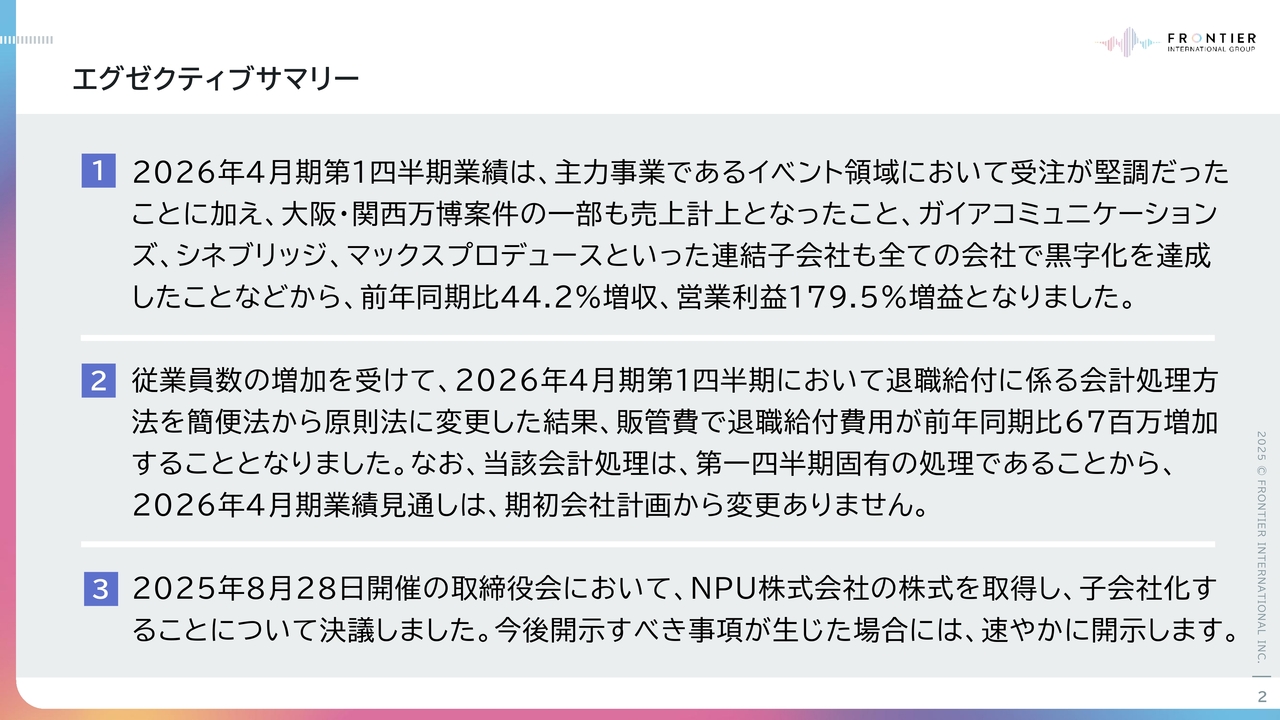 FRONTIER
INTERNATIONAL GROUP

エグゼクティブサマリー

1 2026年4月期第1四半期業績は、主力事業であるイベント領域において受注が堅調だったことに加え、大阪・関西万博案件の一部も売上計上となったこと、ガイアコミュニケーションズ、シネブリッジ、マックスプロデュースといった連結子会社も全ての会社で黒字化を達成したことなどから、前年同期比44.2%増収、営業利益179.5%増益となりました。

2 従業員数の増加を受けて、2026年4月期第1四半期において退職給付に係る会計処理方法を簡便法から原則法に変更した結果、販管費で退職給付費用が前年同期比67百万増加することとなりました。なお、当該会計処理は、第一四半期固有の処理であることから、2026年4月期業績見通しは、期初会社計画から変更ありません。

3 2025年8月28日開催の取締役会において、NPU株式会社の株式を取得し、子会社化することについて決議しました。今後開示すべき事項が生じた場合には、速やかに開示します。

2025 © FRONTIER INTERNATIONAL INC.

2